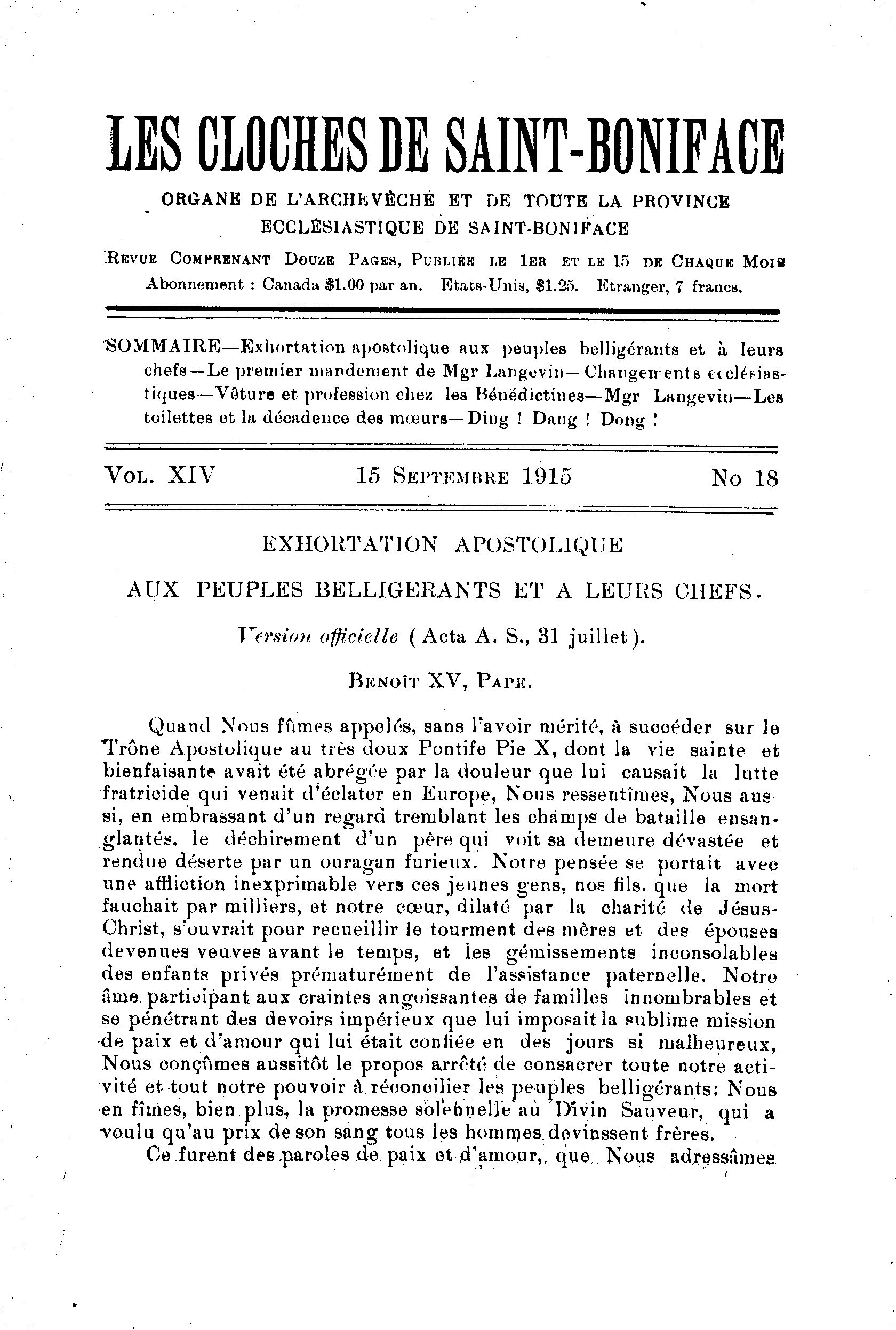 LES CLOCHES DE SAINT-BONIFACE

ORGANE DE L'ARCHEVÊCHÉ ET DE TOUTE LA PROVINCE ECCLÉSIASTIQUE DE SAINT-BONIFACE

REVUE COMPRENANT DOUZE PAGES, PUBLIÉE LE 1ER ET LE 15 DE CHAQUE MOIS
Abonnement : Canada $1.00 par an. Etats-Unis, $1.25. Etranger, 7 francs.

SOMMAIRE—Exhortation apostolique aux peuples belligérants et à leurs chefs—Le premier mandement de Mgr Langevin—Changements ecclésiastiques—Vêture et profession chez les Bénédictines—Mgr Langevin—Les toilettes et la décadence des mœurs—Ding ! Dang ! Dong !

VOL. XIV    15 SEPTEMBRE 1915    No 18

EXHORTATION APOSTOLIQUE

AUX PEUPLES BELLIGERANTS ET A LEURS CHEFS.

Version officielle (Acta A. S., 31 juillet).

BENOÎT XV, PAPE.

Quand Nous fûmes appelés, sans l'avoir mérité, à succéder sur le Trône Apostolique au très doux Pontife Pie X, dont la vie sainte et bienfaisante avait été abrégée par la douleur que lui causait la lutte fratricide qui venait d'éclater en Europe, Nous ressentîmes, Nous aussi, en embrassant d'un regard tremblant les champs de bataille ensanglantés, le déchirement d'un père qui voit sa demeure dévastée et rendue déserte par un ouragan furieux. Notre pensée se portait avec une affliction inexprimable vers ces jeunes gens, nos fils, que la mort fauchait par milliers, et notre cœur, dilaté par la charité de Jésus-Christ, s'ouvrait pour recueillir le tourment des mères et des épouses devenues veuves avant le temps, et les gémissements inconsolables des enfants privés prématurément de l'assistance paternelle. Notre âme participant aux craintes angoissantes de familles innombrables et se pénétrant des devoirs impérieux que lui imposait la sublime mission de paix et d'amour qui lui était confiée en des jours si malheureux, Nous conçûmes aussitôt le propos arrêté de consacrer toute notre activité et tout notre pouvoir à réconcilier les peuples belligérants: Nous en fîmes, bien plus, la promesse solennelle au Divin Sauveur, qui a voulu qu'au prix de son sang tous les hommes devinssent frères.

Ce furent des paroles de paix et d'amour, que Nous adressâmes